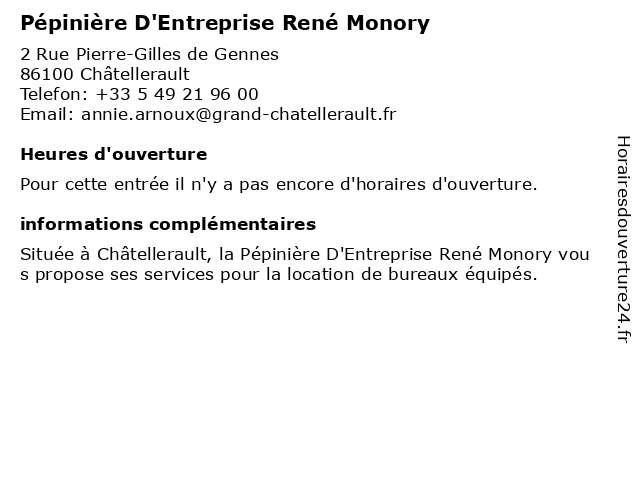 Pépinière D'Entreprise René Monory

2 Rue Pierre-Gilles de Gennes
86100 Châtellerault
Telefon: +33 5 49 21 96 00
Email: annie.arnoux@grand-chatellerault.fr

Heures d'ouverture

Pour cette entrée il n'y a pas encore d'horaires d'ouverture.

informations complémentaires

Située à Châtellerault, la Pépinière D'Entreprise René Monory vous propose ses services pour la location de bureaux équipés.

Horairesdouverture24.fr